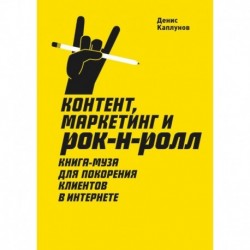 Денис
Каплунов

КОНТЕНТ,
МАРКЕТИНГ И
РОК-Н-РОЛЛ

КНИГА-МУЗА
ДЛЯ ПОКОРЕНИЯ
КЛИЕНТОВ
В ИНТЕРНЕТЕ